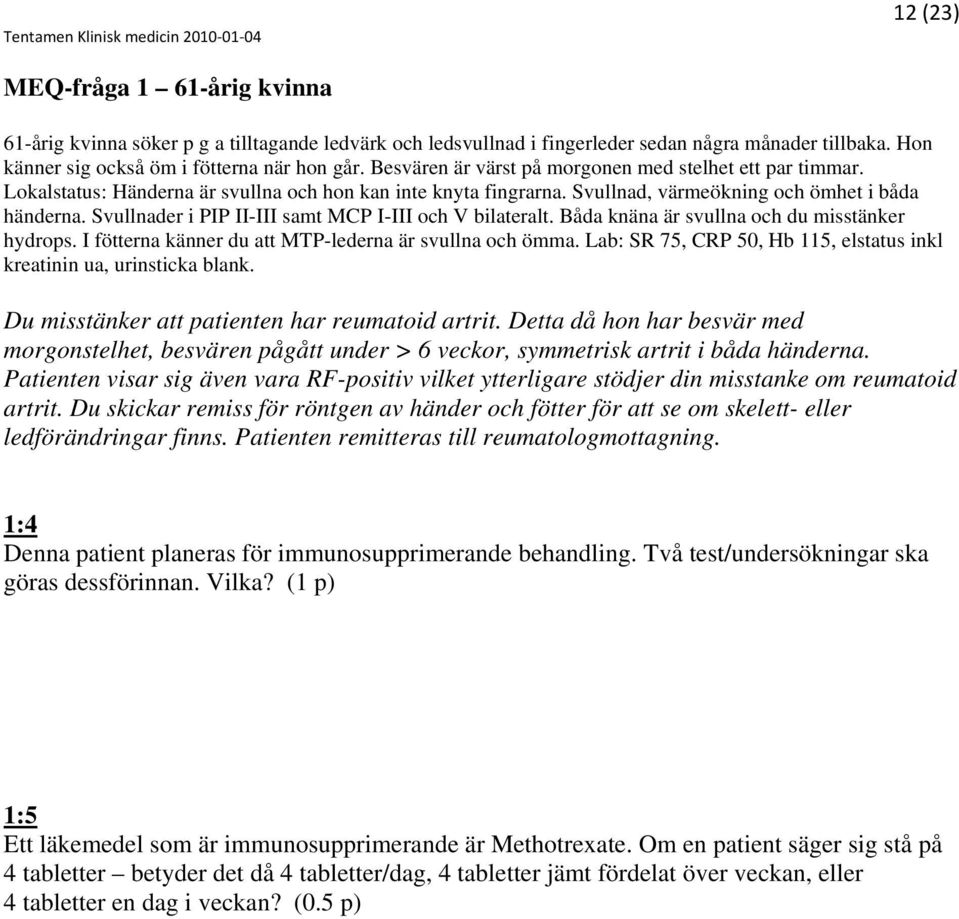 12 (23)

Tentamen Klinisk medicin 2010-01-04

MEQ-fråga 1 – 61-årig kvinna

61-årig kvinna söker p g a tilltagande ledvärk och ledsvullnad i fingerleder sedan några månader tillbaka. Hon känner sig också öm i fötterna när hon går. Besvären är värst på morgonen med stelhet ett par timmar. Lokalstatus: Händerna är svullna och hon kan inte knyta fingrarna. Svullnad, värmeökning och ömhet i båda händerna. Svullnader i PIP II-III samt MCP I-III och V bilateralt. Båda knäna är svullna och du misstänker hydrops. I fötterna känner du att MTP-lederna är svullna och ömma. Lab: SR 75, CRP 50, Hb 115, elstatus inkl kreatinin ua, urinsticka blank.

Du misstänker att patienten har reumatoid artrit. Detta då hon har besvär med morgonstelhet, besvären pågått under > 6 veckor, symmetrisk artrit i båda händerna. Patienten visar sig även vara RF-positiv vilket ytterligare stödjer din misstanke om reumatoid artrit. Du skickar remiss för röntgen av händer och fötter för att se om skelett- eller ledförändringar finns. Patienten remitteras till reumatologmottagning.

1:4
Denna patient planeras för immunosupprimerande behandling. Två test/undersökningar ska göras dessförinnan. Vilka? (1 p)

1:5
Ett läkemedel som är immunosupprimerande är Methotrexate. Om en patient säger sig stå på 4 tabletter – betyder det då 4 tabletter/dag, 4 tabletter jämt fördelat över veckan, eller 4 tabletter en dag i veckan? (0.5 p)